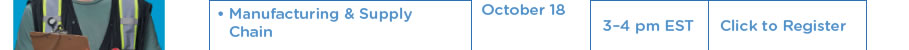 | • Manufacturing & Supply Chain | October 18 | 3–4 pm EST | Click to Register |
|---|---|---|---|